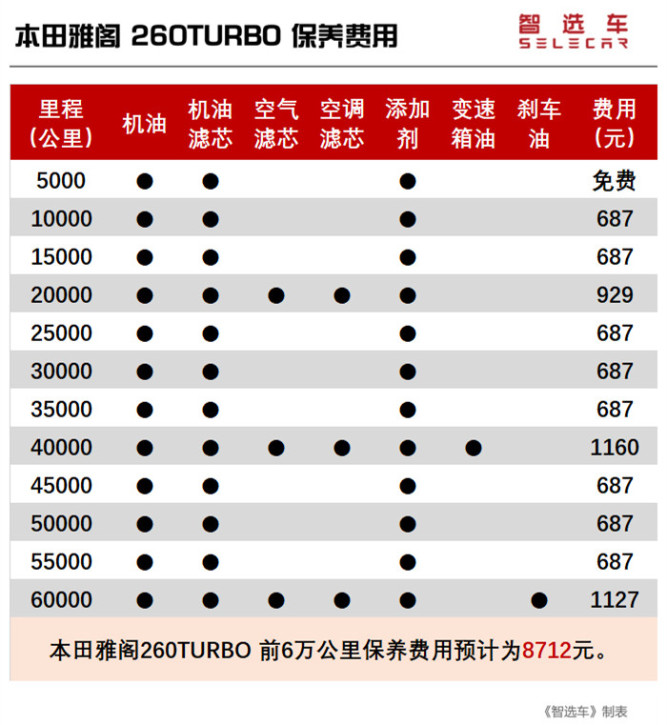 本田雅阁 260TURBO 保养费用

智选车
SELECAR

| 里程（公里） | 机油 | 机油滤芯 | 空气滤芯 | 空调滤芯 | 添加剂 | 变速箱油 | 刹车油 | 费用（元） |
|---|---|---|---|---|---|---|---|---|
| 5000 | ● | ● | | | ● | | | 免费 |
| 10000 | ● | ● | | | ● | | | 687 |
| 15000 | ● | ● | | | ● | | | 687 |
| 20000 | ● | ● | ● | ● | ● | | | 929 |
| 25000 | ● | ● | | | ● | | | 687 |
| 30000 | ● | ● | | | ● | | | 687 |
| 35000 | ● | ● | | | ● | | | 687 |
| 40000 | ● | ● | ● | ● | ● | ● | | 1160 |
| 45000 | ● | ● | | | ● | | | 687 |
| 50000 | ● | ● | | | ● | | | 687 |
| 55000 | ● | ● | | | ● | | | 687 |
| 60000 | ● | ● | ● | ● | ● | | ● | 1127 |

本田雅阁260TURBO 前6万公里保养费用预计为8712元。

《智选车》制表